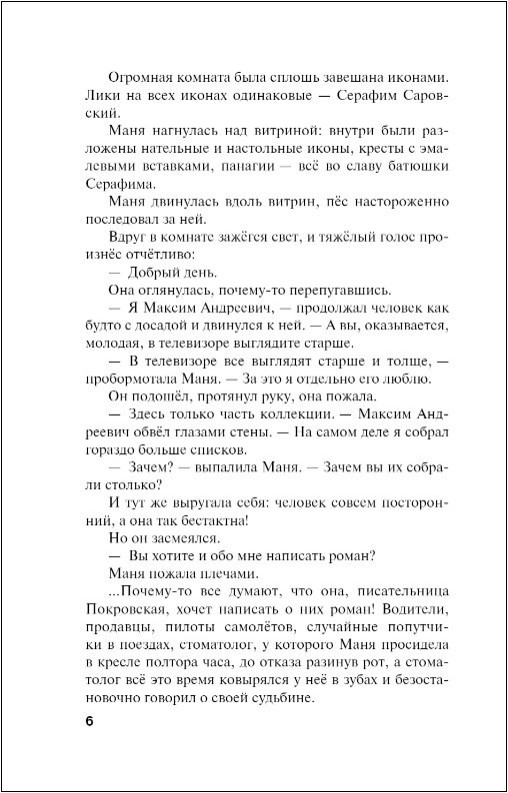 Огромная комната была сплошь завешана иконами. Лики на всех иконах одинаковые — Серафим Саровский.

Маня нагнулась над витриной: внутри были разложены нательные и настольные иконы, кресты с эмалевыми вставками, панагии — всё во славу батюшки Серафима.

Маня двинулась вдоль витрин, пёс настороженно последовал за ней.

Вдруг в комнате зажёгся свет, и тяжёлый голос произнёс отчётливо:

— Добрый день.

Она оглянулась, почему-то перепугавшись.

— Я Максим Андреевич, — продолжал человек как будто с досадой и двинулся к ней. — А вы, оказывается, молодая, в телевизоре выглядите старше.

— В телевизоре все выглядят старше и толще, — пробормотала Маня. — За это я отдельно его люблю.

Он подошёл, протянул руку, она пожала.

— Здесь только часть коллекции. — Максим Андреевич обвёл глазами стены. — На самом деле я собрал гораздо больше списков.

— Зачем? — выпалила Маня. — Зачем вы их собрали столько?

И тут же выругала себя: человек совсем посторонний, а она так бестактна!

Но он засмеялся.

— Вы хотите и обо мне написать роман?

Маня пожала плечами.

...Почему-то все думают, что она, писательница Покровская, хочет написать о них роман! Водители, продавцы, пилоты самолётов, случайные попутчики в поездах, стоматолог, у которого Маня просидела в кресле полтора часа, до отказа разинув рот, а стоматолог всё это время ковырялся у неё в зубах и безостановочно говорил о своей судьбине.

6